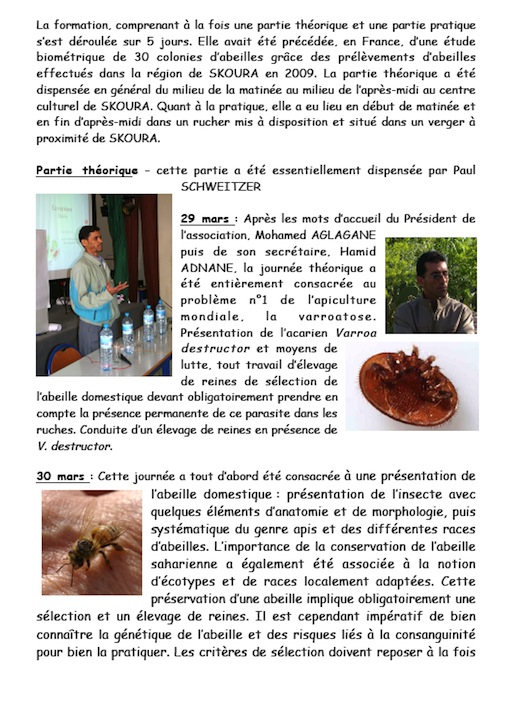 La formation, comprenant à la fois une partie théorique et une partie pratique s'est déroulée sur 5 jours. Elle avait été précédée, en France, d'une étude biométrique de 30 colonies d'abeilles grâce des prélèvements d'abeilles effectués dans la région de SKOURA en 2009. La partie théorique a été dispensée en général du milieu de la matinée au milieu de l'après-midi au centre culturel de SKOURA. Quant à la pratique, elle a eu lieu en début de matinée et en fin d'après-midi dans un rucher mis à disposition et situé dans un verger à proximité de SKOURA.

Partie théorique – cette partie a été essentiellement dispensée par Paul SCHWEITZER

29 mars : Après les mots d'accueil du Président de l'association, Mohamed AGLAGANE puis de son secrétaire, Hamid ADNANE, la journée théorique a été entièrement consacrée au problème n°1 de l'apiculture mondiale, la varroatose. Présentation de l'acarien Varroa destructor et moyens de lutte, tout travail d'élevage de reines de sélection de l'abeille domestique devant obligatoirement prendre en compte la présence permanente de ce parasite dans les ruches. Conduite d'un élevage de reines en présence de V. destructor.

30 mars : Cette journée a tout d'abord été consacrée à une présentation de l'abeille domestique : présentation de l'insecte avec quelques éléments d'anatomie et de morphologie, puis systématique du genre apis et des différentes races d'abeilles. L'importance de la conservation de l'abeille saharienne a également été associée à la notion d'écotypes et de races localement adaptées. Cette préservation d'une abeille implique obligatoirement une sélection et un élevage de reines. Il est cependant impératif de bien connaître la génétique de l'abeille et des risques liés à la consanguinité pour bien la pratiquer. Les critères de sélection doivent reposer à la fois